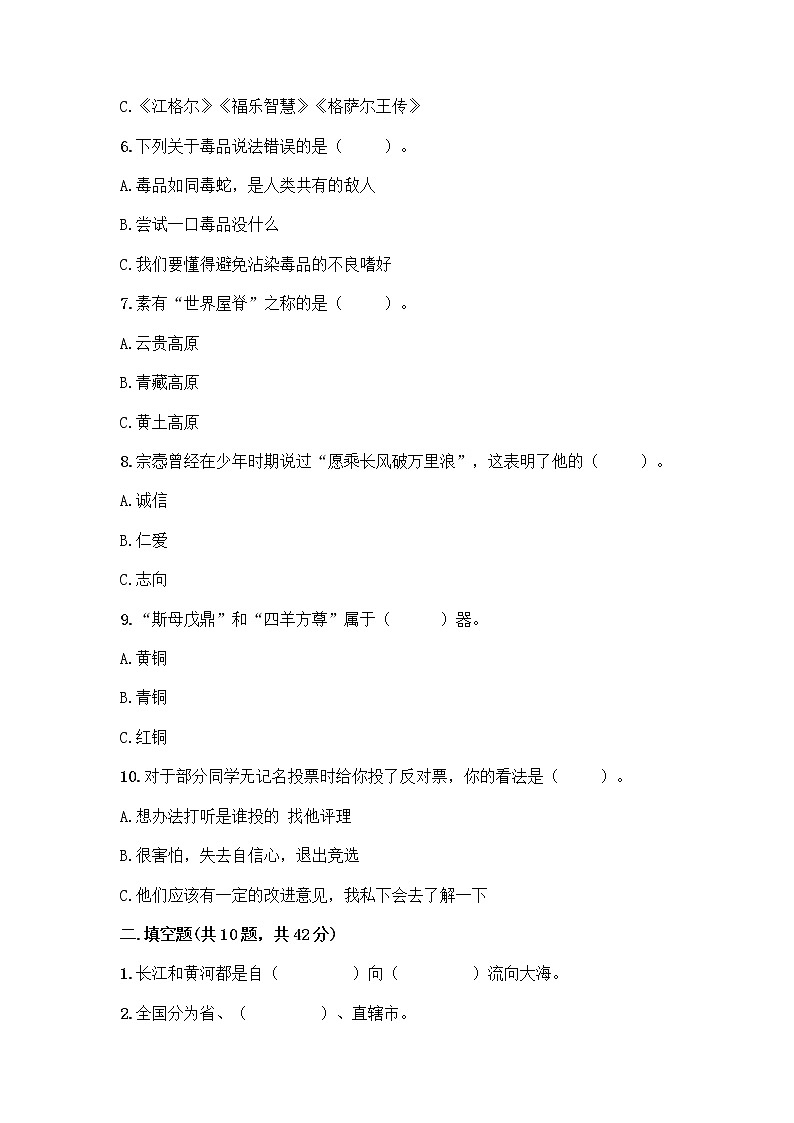 C.《江格尔》《福乐智慧》《格萨尔王传》

6.下列关于毒品说法错误的是（　　）。

A.毒品如同毒蛇，是人类共有的敌人

B.尝试一口毒品没什么

C.我们要懂得避免沾染毒品的不良嗜好

7.素有“世界屋脊”之称的是（　　）。

A.云贵高原

B.青藏高原

C.黄土高原

8.宗悫曾经在少年时期说过“愿乘长风破万里浪”，这表明了他的（　　）。

A.诚信

B.仁爱

C.志向

9.“斯母戊鼎”和“四羊方尊”属于（　　）器。

A.黄铜

B.青铜

C.红铜

10.对于部分同学无记名投票时给你投了反对票，你的看法是（　　）。

A.想办法打听是谁投的 找他评理

B.很害怕，失去自信心，退出竞选

C.他们应该有一定的改进意见，我私下会去了解一下

二.填空题(共10题，共42分)

1.长江和黄河都是自（　　　）向（　　　）流向大海。

2.全国分为省、（　　　）、直辖市。